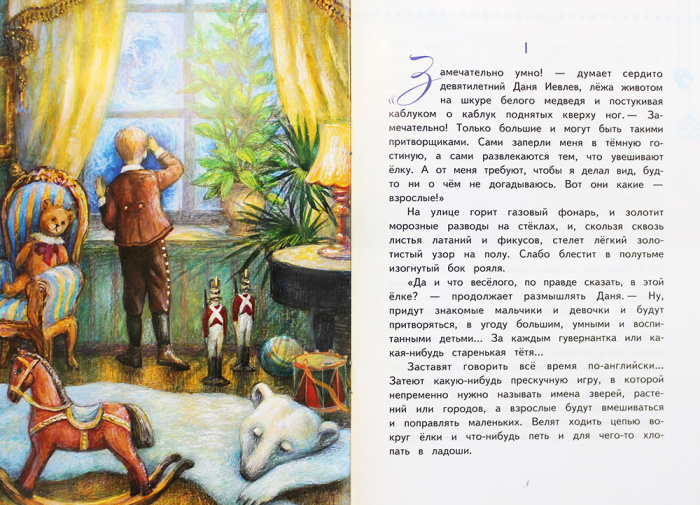 I

«Замечательно умно! — думает сердито девятилетний Даня Иевлев, лёжа животом на шкуре белого медведя и постукивая каблуком о каблук поднятых кверху ног. — Замечательно! Только большие и могут быть такими притворщиками. Сами заперли меня в тёмную гостиную, а сами развлекаются тем, что увешивают ёлку. А от меня требуют, чтобы я делал вид, будто ни о чём не догадываюсь. Вот они какие — взрослые!»

На улице горит газовый фонарь, и золотит морозные разводы на стёклах, и, скользя сквозь листья латаний и фикусов, стелет лёгкий золотистый узор на полу. Слабо блестит в полутьме изогнутый бок рояля.

«Да и что весёлого, по правде сказать, в этой ёлке? — продолжает размышлять Даня. — Ну, придут знакомые мальчики и девочки и будут притворяться, в угоду большим, умными и воспитанными детьми... За каждым гувернантка или какая-нибудь старенькая тётя...

Заставят говорить всё время по-английски... Затеют какую-нибудь прескучную игру, в которой непременно нужно называть имена зверей, растений или городов, а взрослые будут вмешиваться и поправлять маленьких. Велят ходить цепью вокруг ёлки и что-нибудь петь и для чего-то хлопать в ладоши.

3